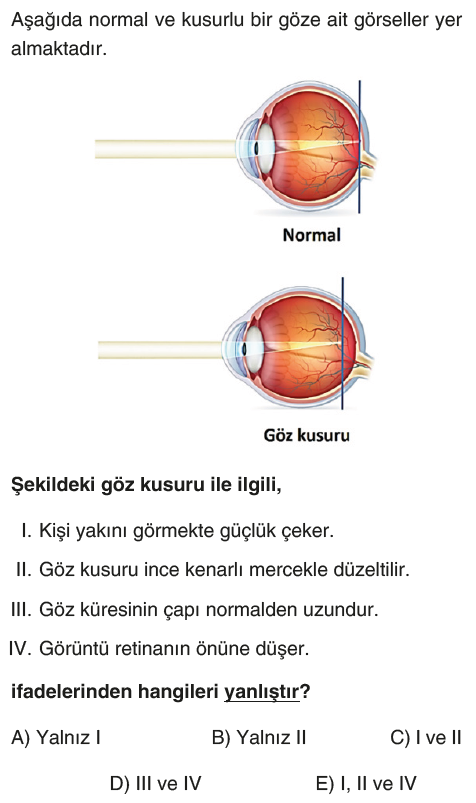 Aşağıda normal ve kusurlu bir göze ait görseller yer almaktadır.

Normal

Göz kusuru

Şekildeki göz kusuru ile ilgili,

I. Kişi yakını görmekte güçlük çeker.

II. Göz kusuru ince kenarlı mercekle düzeltilir.

III. Göz küresinin çapı normalden uzundur.

IV. Görüntü retinanın önüne düşer.

ifadelerinden hangileri yanlıştır?

A) Yalnız I
B) Yalnız II
C) I ve II
D) III ve IV
E) I, II ve IV